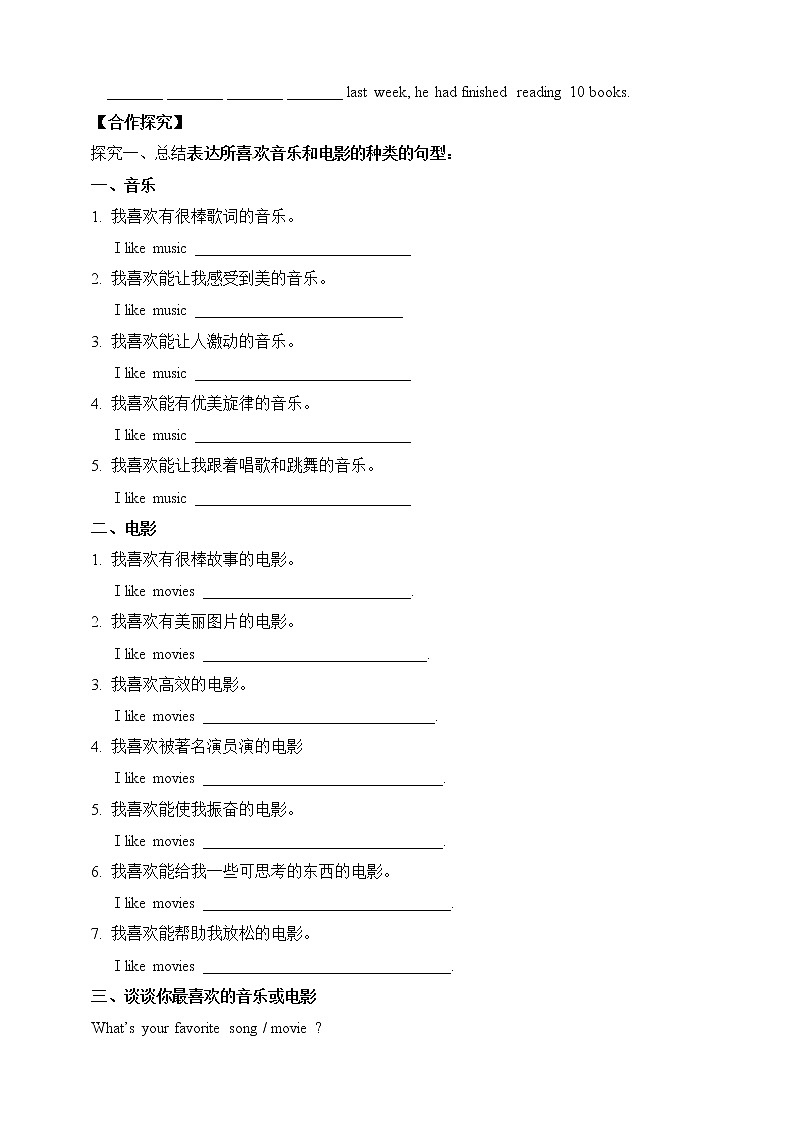 ________ ________ ________ ________ last week, he had finished reading 10 books.

【合作探究】

探究一、总结表达所喜欢音乐和电影的种类的句型：

一、音乐

1. 我喜欢有很棒歌词的音乐。

I like music ____________________________

2. 我喜欢能让我感受到美的音乐。

I like music ____________________________

3. 我喜欢能让人激动的音乐。

I like music ____________________________

4. 我喜欢能有优美旋律的音乐。

I like music ____________________________

5. 我喜欢能让我跟着唱歌和跳舞的音乐。

I like music ____________________________

二、电影

1. 我喜欢有很棒故事的电影。

I like movies ____________________________.

2. 我喜欢有美丽图片的电影。

I like movies ____________________________.

3. 我喜欢高效的电影。

I like movies ____________________________.

4. 我喜欢被著名演员演的电影

I like movies ____________________________.

5. 我喜欢能使我振奋的电影。

I like movies ____________________________.

6. 我喜欢能给我一些可思考的东西的电影。

I like movies ____________________________.

7. 我喜欢能帮助我放松的电影。

I like movies ____________________________.

三、谈谈你最喜欢的音乐或电影

What's your favorite song / movie ?